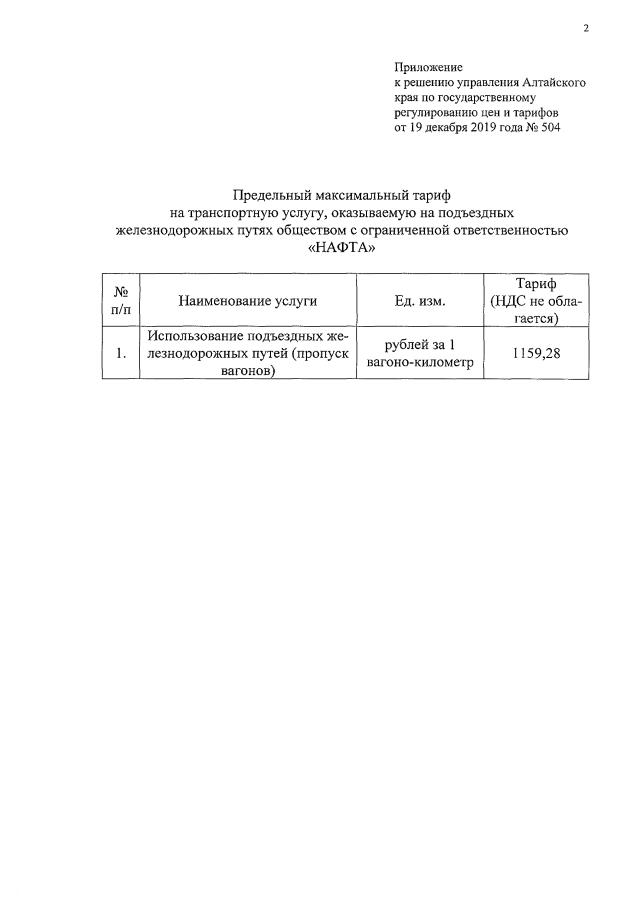 2

Приложение
к решению управления Алтайского края по государственному регулированию цен и тарифов от 19 декабря 2019 года № 504

Предельный максимальный тариф
на транспортную услугу, оказываемую на подъездных железнодорожных путях обществом с ограниченной ответственностью «НАФТА»

| № п/п | Наименование услуги | Ед. изм. | Тариф (НДС не облагается) |
|---|---|---|---|
| 1. | Использование подъездных железнодорожных путей (пропуск вагонов) | рублей за 1 вагоно-километр | 1159,28 |